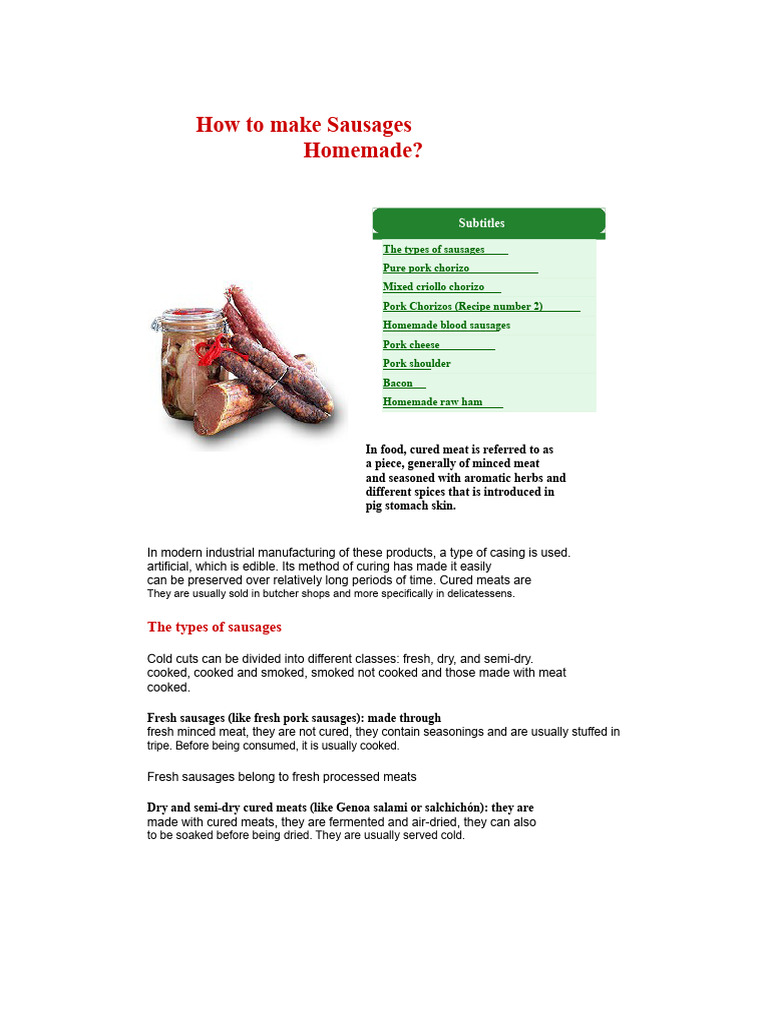 How to make Sausages
Homemade?

Subtitles

The types of sausages
Pure pork chorizo
Mixed criollo chorizo
Pork Chorizos (Recipe number 2)
Homemade blood sausages
Pork cheese
Pork shoulder
Bacon
Homemade raw ham

In food, cured meat is referred to as a piece, generally of minced meat and seasoned with aromatic herbs and different spices that is introduced in pig stomach skin.

In modern industrial manufacturing of these products, a type of casing is used. artificial, which is edible. Its method of curing has made it easily can be preserved over relatively long periods of time. Cured meats are They are usually sold in butcher shops and more specifically in delicatessens.

The types of sausages

Cold cuts can be divided into different classes: fresh, dry, and semi-dry. cooked, cooked and smoked, smoked not cooked and those made with meat cooked.

Fresh sausages (like fresh pork sausages): made through fresh minced meat, they are not cured, they contain seasonings and are usually stuffed in tripe. Before being consumed, it is usually cooked.

Fresh sausages belong to fresh processed meats

Dry and semi-dry cured meats (like Genoa salami or salchichón): they are made with cured meats, they are fermented and air-dried, they can also to be soaked before being dried. They are usually served cold.